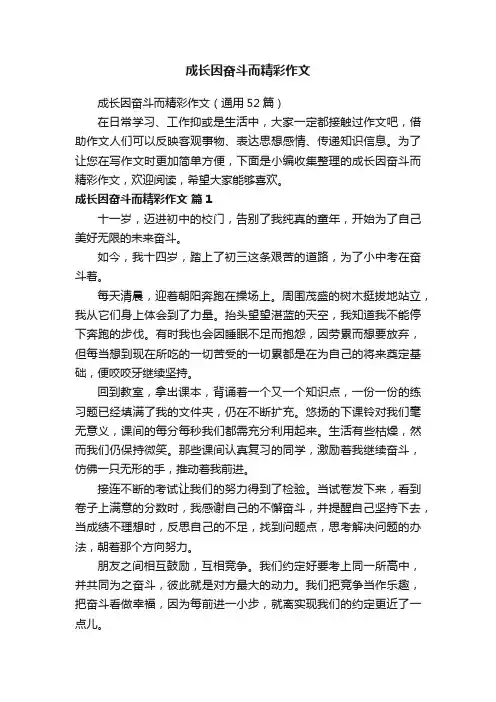 成长因奋斗而精彩作文

成长因奋斗而精彩作文（通用52篇）

在日常学习、工作抑或是生活中，大家一定都接触过作文吧，借助作文人们可以反映客观事物、表达思想感情、传递知识信息。为了让您在写作文时更加简单方便，下面是小编收集整理的成长因奋斗而精彩作文，欢迎阅读，希望大家能够喜欢。

成长因奋斗而精彩作文 篇1

十一岁，迈进初中的校门，告别了我纯真的童年，开始为了自己美好无限的未来奋斗。

如今，我十四岁，踏上了初三这条艰苦的道路，为了小中考在奋斗着。

每天清晨，迎着朝阳奔跑在操场上。周围茂盛的树木挺拔地站立，我从它们身上体会到了力量。抬头望望湛蓝的天空，我知道我不能停下奔跑的步伐。有时我也会因睡眠不足而抱怨，因劳累而想要放弃，但每当想到现在所吃的一切苦受的一切累都是在为自己的将来奠定基础，便咬咬牙继续坚持。

回到教室，拿出课本，背诵着一个又一个知识点，一份一份的练习题已经填满了我的文件夹，仍在不断扩充。悠扬的下课铃对我们毫无意义，课间的每分每秒我们都需充分利用起来。生活有些枯燥，然而我们仍保持微笑。那些课间认真复习的同学，激励着我继续奋斗，仿佛一只无形的手，推动着我前进。

接连不断的考试让我们的努力得到了检验。当试卷发下来，看到卷子上满意的分数时，我感谢自己的不懈奋斗，并提醒自己坚持下去，当成绩不理想时，反思自己的不足，找到问题点，思考解决问题的办法，朝着那个方向努力。

朋友之间相互鼓励，互相竞争。我们约定好要考上同一所高中，并共同为之奋斗，彼此就是对方最大的动力。我们把竞争当作乐趣，把奋斗看做幸福，因为每前进一小步，就离实现我们的约定更近了一点儿。